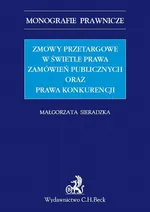 MONOGRAFIE PRAWNICZE

ZMOWY PRZETARGOWE
W ŚWIETLE PRAWA
ZAMÓWIEŃ PUBLICZNYCH
ORAZ
PRAWA KONKURENCJI

MAŁGORZATA SIERADZKA

Wydawnictwo C.H.Beck